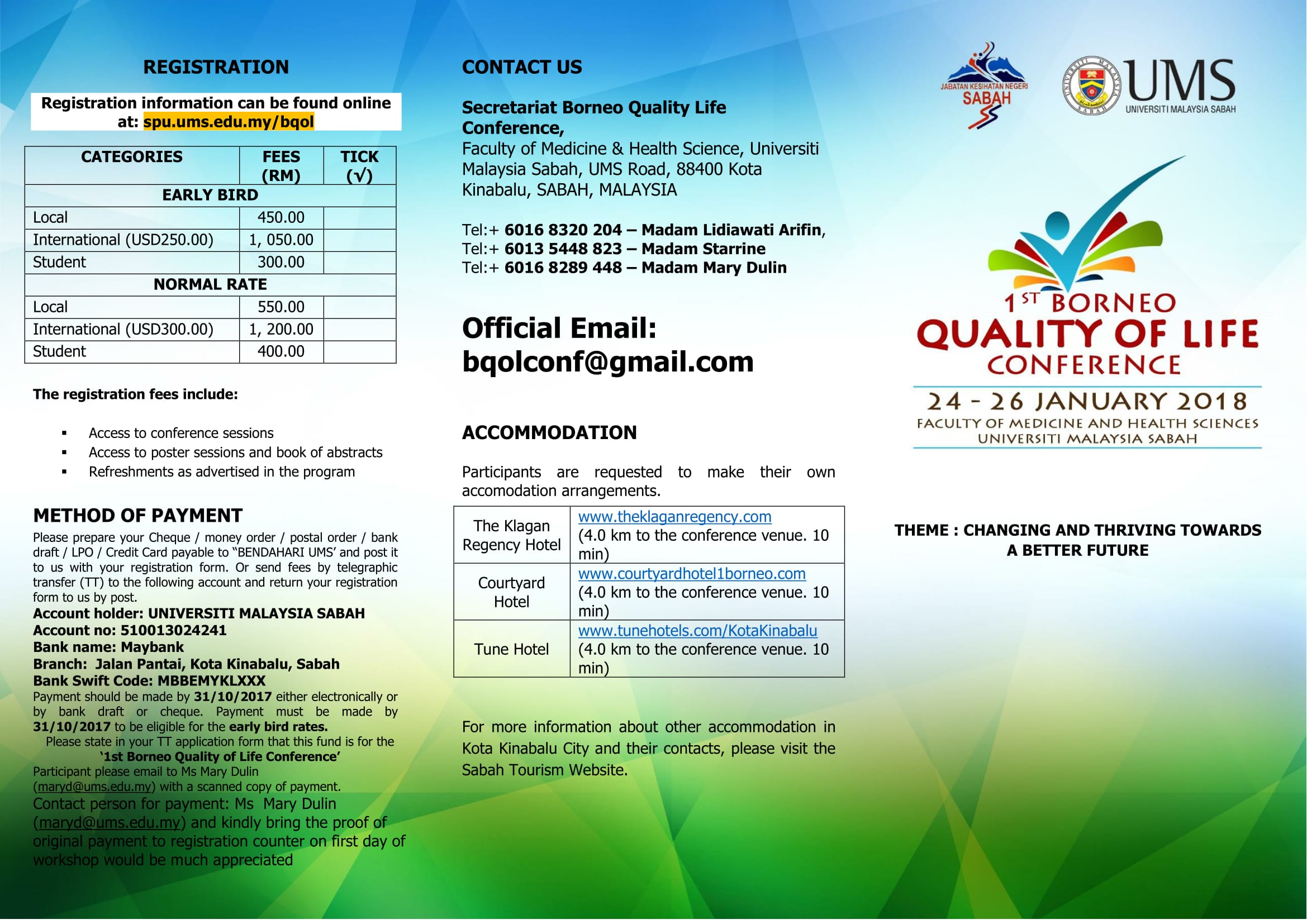 REGISTRATION

Registration information can be found online at: spu.ums.edu.my/bqol

| CATEGORIES | FEES (RM) | TICK (√) |
|---|---|---|
| EARLY BIRD | | |
| Local | 450.00 | |
| International (USD250.00) | 1, 050.00 | |
| Student | 300.00 | |
| NORMAL RATE | | |
| Local | 550.00 | |
| International (USD300.00) | 1, 200.00 | |
| Student | 400.00 | |

The registration fees include:

▪ Access to conference sessions
▪ Access to poster sessions and book of abstracts
▪ Refreshments as advertised in the program

METHOD OF PAYMENT

Please prepare your Cheque / money order / postal order / bank draft / LPO / Credit Card payable to "BENDAHARI UMS' and post it to us with your registration form. Or send fees by telegraphic transfer (TT) to the following account and return your registration form to us by post.
Account holder: UNIVERSITI MALAYSIA SABAH
Account no: 510013024241
Bank name: Maybank
Branch: Jalan Pantai, Kota Kinabalu, Sabah
Bank Swift Code: MBBEMYKLXXX
Payment should be made by 31/10/2017 either electronically or by bank draft or cheque. Payment must be made by 31/10/2017 to be eligible for the early bird rates.
Please state in your TT application form that this fund is for the '1st Borneo Quality of Life Conference'
Participant please email to Ms Mary Dulin (maryd@ums.edu.my) with a scanned copy of payment.
Contact person for payment: Ms Mary Dulin (maryd@ums.edu.my) and kindly bring the proof of original payment to registration counter on first day of workshop would be much appreciated

CONTACT US

Secretariat Borneo Quality Life Conference,
Faculty of Medicine & Health Science, Universiti Malaysia Sabah, UMS Road, 88400 Kota Kinabalu, SABAH, MALAYSIA

Tel:+ 6016 8320 204 – Madam Lidiawati Arifin,
Tel:+ 6013 5448 823 – Madam Starrine
Tel:+ 6016 8289 448 – Madam Mary Dulin

Official Email: bqolconf@gmail.com

ACCOMMODATION

Participants are requested to make their own accomodation arrangements.

| The Klagan Regency Hotel | www.theklaganregency.com (4.0 km to the conference venue. 10 min) |
|---|---|
| Courtyard Hotel | www.courtyardhotel1borneo.com (4.0 km to the conference venue. 10 min) |
| Tune Hotel | www.tunehotels.com/KotaKinabalu (4.0 km to the conference venue. 10 min) |

For more information about other accommodation in Kota Kinabalu City and their contacts, please visit the Sabah Tourism Website.

JABATAN KESIHATAN NEGERI SABAH

UNIVERSITI MALAYSIA SABAH
UMS
UNIVERSITI MALAYSIA SABAH

1ST BORNEO
QUALITY OF LIFE
CONFERENCE
24 - 26 JANUARY 2018
FACULTY OF MEDICINE AND HEALTH SCIENCES
UNIVERSITI MALAYSIA SABAH

THEME : CHANGING AND THRIVING TOWARDS A BETTER FUTURE